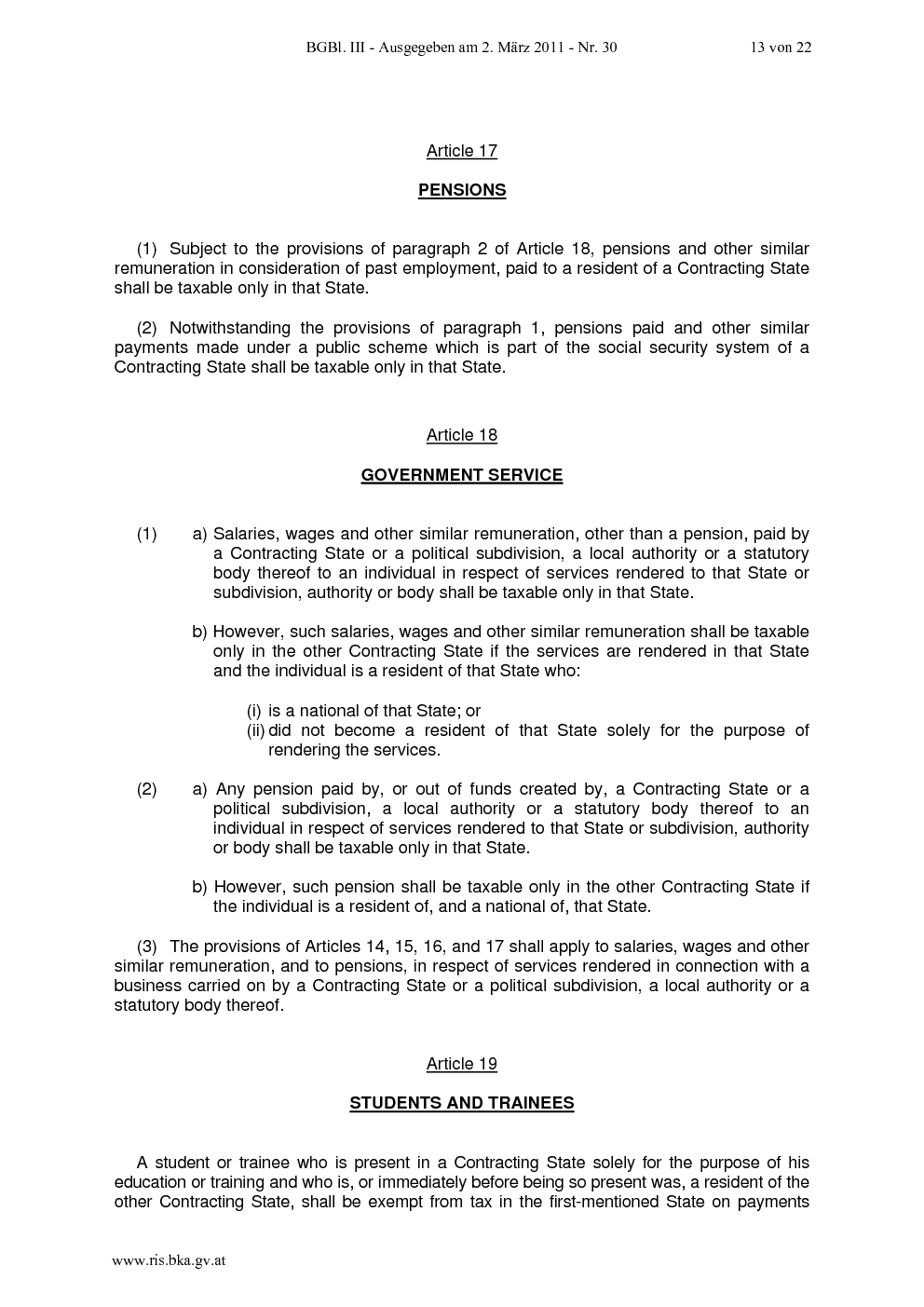 BGBl. III - Ausgegeben am 2. März 2011 - Nr. 30 13 von 22

Article 17

PENSIONS

(1) Subject to the provisions of paragraph 2 of Article 18, pensions and other similar remuneration in consideration of past employment, paid to a resident of a Contracting State shall be taxable only in that State.

(2) Notwithstanding the provisions of paragraph 1, pensions paid and other similar payments made under a public scheme which is part of the social security system of a Contracting State shall be taxable only in that State.

Article 18

GOVERNMENT SERVICE

(1) a) Salaries, wages and other similar remuneration, other than a pension, paid by a Contracting State or a political subdivision, a local authority or a statutory body thereof to an individual in respect of services rendered to that State or subdivision, authority or body shall be taxable only in that State.

b) However, such salaries, wages and other similar remuneration shall be taxable only in the other Contracting State if the services are rendered in that State and the individual is a resident of that State who:

(i) is a national of that State; or
(ii) did not become a resident of that State solely for the purpose of rendering the services.

(2) a) Any pension paid by, or out of funds created by, a Contracting State or a political subdivision, a local authority or a statutory body thereof to an individual in respect of services rendered to that State or subdivision, authority or body shall be taxable only in that State.

b) However, such pension shall be taxable only in the other Contracting State if the individual is a resident of, and a national of, that State.

(3) The provisions of Articles 14, 15, 16, and 17 shall apply to salaries, wages and other similar remuneration, and to pensions, in respect of services rendered in connection with a business carried on by a Contracting State or a political subdivision, a local authority or a statutory body thereof.

Article 19

STUDENTS AND TRAINEES

A student or trainee who is present in a Contracting State solely for the purpose of his education or training and who is, or immediately before being so present was, a resident of the other Contracting State, shall be exempt from tax in the first-mentioned State on payments

www.ris.bka.gv.at